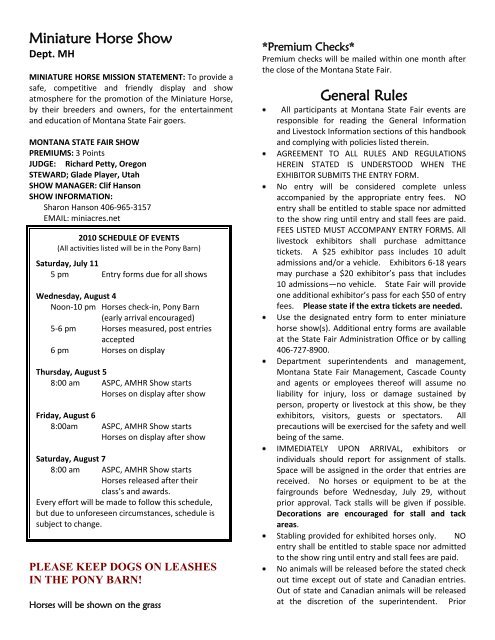 Miniature Horse Show
Dept. MH

MINIATURE HORSE MISSION STATEMENT: To provide a safe, competitive and friendly display and show atmosphere for the promotion of the Miniature Horse, by their breeders and owners, for the entertainment and education of Montana State Fair goers.

MONTANA STATE FAIR SHOW
PREMIUMS: 3 Points
JUDGE: Richard Petty, Oregon
STEWARD; Glade Player, Utah
SHOW MANAGER: Clif Hanson
SHOW INFORMATION:
Sharon Hanson 406-965-3157
EMAIL: miniacres.net

2010 SCHEDULE OF EVENTS
(All activities listed will be in the Pony Barn)

Saturday, July 11
5 pm Entry forms due for all shows

Wednesday, August 4
Noon-10 pm Horses check-in, Pony Barn (early arrival encouraged)
5-6 pm Horses measured, post entries accepted
6 pm Horses on display

Thursday, August 5
8:00 am ASPC, AMHR Show starts Horses on display after show

Friday, August 6
8:00am ASPC, AMHR Show starts Horses on display after show

Saturday, August 7
8:00 am ASPC, AMHR Show starts Horses released after their class's and awards.
Every effort will be made to follow this schedule, but due to unforeseen circumstances, schedule is subject to change.

PLEASE KEEP DOGS ON LEASHES IN THE PONY BARN!

Horses will be shown on the grass

*Premium Checks*
Premium checks will be mailed within one month after the close of the Montana State Fair.

General Rules
• All participants at Montana State Fair events are responsible for reading the General Information and Livestock Information sections of this handbook and complying with policies listed therein.
• AGREEMENT TO ALL RULES AND REGULATIONS HEREIN STATED IS UNDERSTOOD WHEN THE EXHIBITOR SUBMITS THE ENTRY FORM.
• No entry will be considered complete unless accompanied by the appropriate entry fees. NO entry shall be entitled to stable space nor admitted to the show ring until entry and stall fees are paid. FEES LISTED MUST ACCOMPANY ENTRY FORMS. All livestock exhibitors shall purchase admittance tickets. A $25 exhibitor pass includes 10 adult admissions and/or a vehicle. Exhibitors 6-18 years may purchase a $20 exhibitor's pass that includes 10 admissions—no vehicle. State Fair will provide one additional exhibitor's pass for each $50 of entry fees. Please state if the extra tickets are needed.
• Use the designated entry form to enter miniature horse show(s). Additional entry forms are available at the State Fair Administration Office or by calling 406-727-8900.
• Department superintendents and management, Montana State Fair Management, Cascade County and agents or employees thereof will assume no liability for injury, loss or damage sustained by person, property or livestock at this show, be they exhibitors, visitors, guests or spectators. All precautions will be exercised for the safety and well being of the same.
• IMMEDIATELY UPON ARRIVAL, exhibitors or individuals should report for assignment of stalls. Space will be assigned in the order that entries are received. No horses or equipment to be at the fairgrounds before Wednesday, July 29, without prior approval. Tack stalls will be given if possible. Decorations are encouraged for stall and tack areas.
• Stabling provided for exhibited horses only. NO entry shall be entitled to stable space nor admitted to the show ring until entry and stall fees are paid.
• No animals will be released before the stated check out time except out of state and Canadian entries. Out of state and Canadian animals will be released at the discretion of the superintendent. Prior